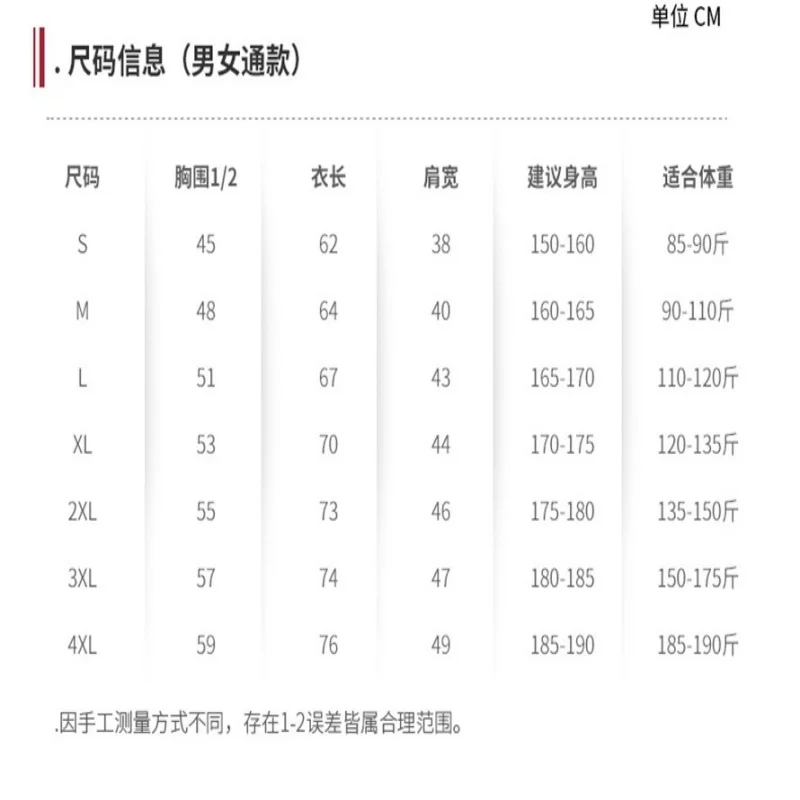 单位CM

.尺码信息（男女通款）

| 尺码 | 胸围1/2 | 衣长 | 肩宽 | 建议身高 | 适合体重 |
|---|---|---|---|---|---|
| S | 45 | 62 | 38 | 150-160 | 85-90斤 |
| M | 48 | 64 | 40 | 160-165 | 90-110斤 |
| L | 51 | 67 | 43 | 165-170 | 110-120斤 |
| XL | 53 | 70 | 44 | 170-175 | 120-135斤 |
| 2XL | 55 | 73 | 46 | 175-180 | 135-150斤 |
| 3XL | 57 | 74 | 47 | 180-185 | 150-175斤 |
| 4XL | 59 | 76 | 49 | 185-190 | 185-190斤 |

.因手工测量方式不同，存在1-2误差皆属合理范围。